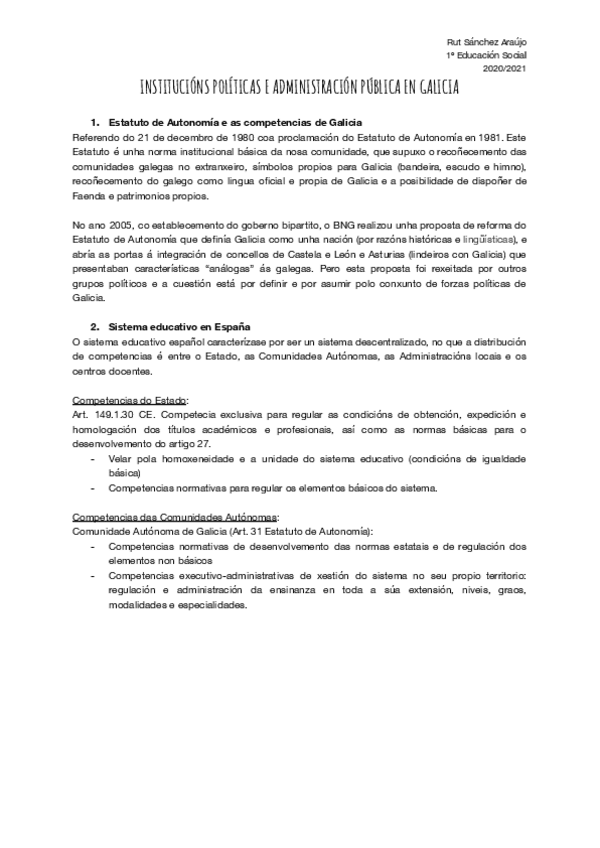 Rut Sánchez Araújo
1º Educación Social
2020/2021

INSTITUCIÓNS POLÍTICAS E ADMINISTRACIÓN PÚBLICA EN GALICIA

1. Estatuto de Autonomía e as competencias de Galicia

Referendo do 21 de decembro de 1980 coa proclamación do Estatuto de Autonomía en 1981. Este Estatuto é unha norma institucional básica da nosa comunidade, que supuxo o recoñecemento das comunidades galegas no extranxeiro, símbolos propios para Galicia (bandeira, escudo e himno), recoñecemento do galego como lingua oficial e propia de Galicia e a posibilidade de dispoñer de Faenda e patrimonios propios.

No ano 2005, co establecemento do goberno bipartito, o BNG realizou unha proposta de reforma do Estatuto de Autonomía que definía Galicia como unha nación (por razóns históricas e lingüísticas), e abría as portas á integración de concellos de Castela e León e Asturias (lindeiros con Galicia) que presentaban características "análogas" ás galegas. Pero esta proposta foi rexeitada por outros grupos políticos e a cuestión está por definir e por asumir polo conxunto de forzas políticas de Galicia.

2. Sistema educativo en España

O sistema educativo español caracterízase por ser un sistema descentralizado, no que a distribución de competencias é entre o Estado, as Comunidades Autónomas, as Administracións locais e os centros docentes.

Competencias do Estado:

Art. 149.1.30 CE. Competecia exclusiva para regular as condicións de obtención, expedición e homologación dos títulos académicos e profesionais, así como as normas básicas para o desenvolvemento do artigo 27.

- Velar pola homoxeneidade e a unidade do sistema educativo (condicións de igualdade básica)
- Competencias normativas para regular os elementos básicos do sistema.

Competencias das Comunidades Autónomas:

Comunidade Autónoma de Galicia (Art. 31 Estatuto de Autonomía):

- Competencias normativas de desenvolvemento das normas estatais e de regulación dos elementos non básicos
- Competencias executivo-administrativas de xestión do sistema no seu propio territorio: regulación e administración da ensinanza en toda a súa extensión, niveis, graos, modalidades e especialidades.